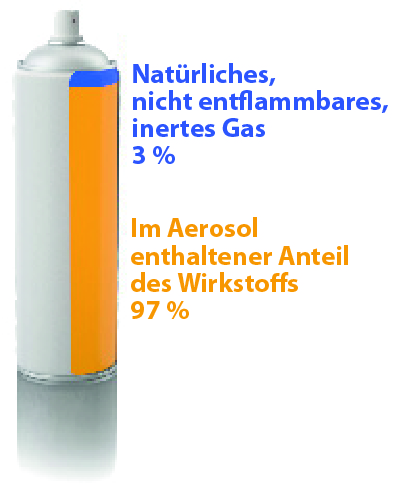 Natürliches, nicht entflammbares, inertes Gas
3 %

Im Aerosol enthaltener Anteil des Wirkstoffs
97 %